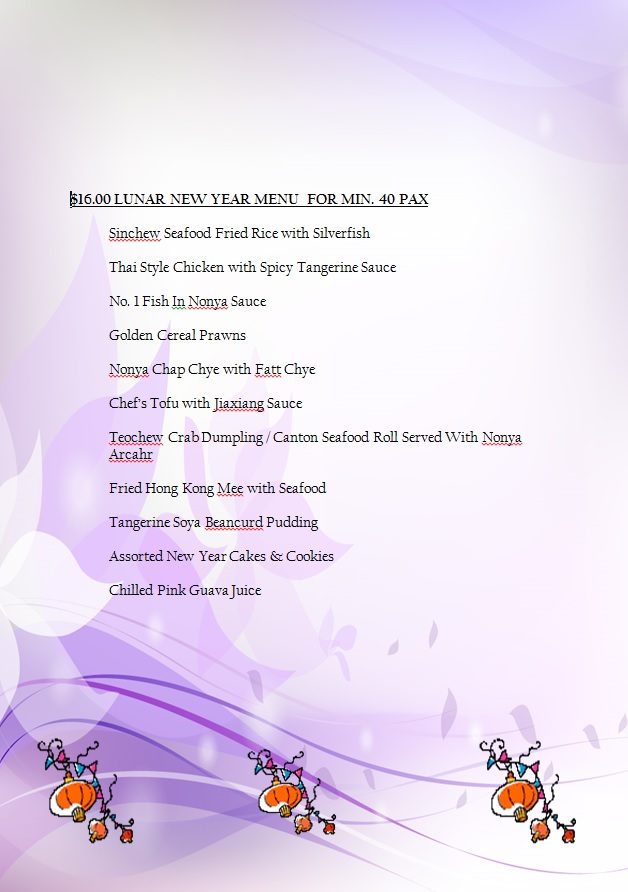 $16.00 LUNAR NEW YEAR MENU FOR MIN. 40 PAX

Sinchew Seafood Fried Rice with Silverfish

Thai Style Chicken with Spicy Tangerine Sauce

No. 1 Fish In Nonya Sauce

Golden Cereal Prawns

Nonya Chap Chye with Fatt Chye

Chef's Tofu with Jiaxiang Sauce

Teochew Crab Dumpling / Canton Seafood Roll Served With Nonya Arcahr

Fried Hong Kong Mee with Seafood

Tangerine Soya Beancurd Pudding

Assorted New Year Cakes & Cookies

Chilled Pink Guava Juice